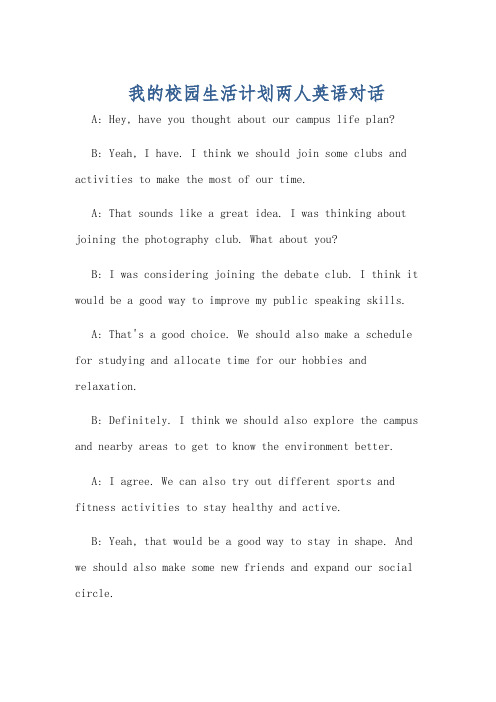 我的校园生活计划两人英语对话

A: Hey, have you thought about our campus life plan?

B: Yeah, I have. I think we should join some clubs and activities to make the most of our time.

A: That sounds like a great idea. I was thinking about joining the photography club. What about you?

B: I was considering joining the debate club. I think it would be a good way to improve my public speaking skills.

A: That's a good choice. We should also make a schedule for studying and allocate time for our hobbies and relaxation.

B: Definitely. I think we should also explore the campus and nearby areas to get to know the environment better.

A: I agree. We can also try out different sports and fitness activities to stay healthy and active.

B: Yeah, that would be a good way to stay in shape. And we should also make some new friends and expand our social circle.